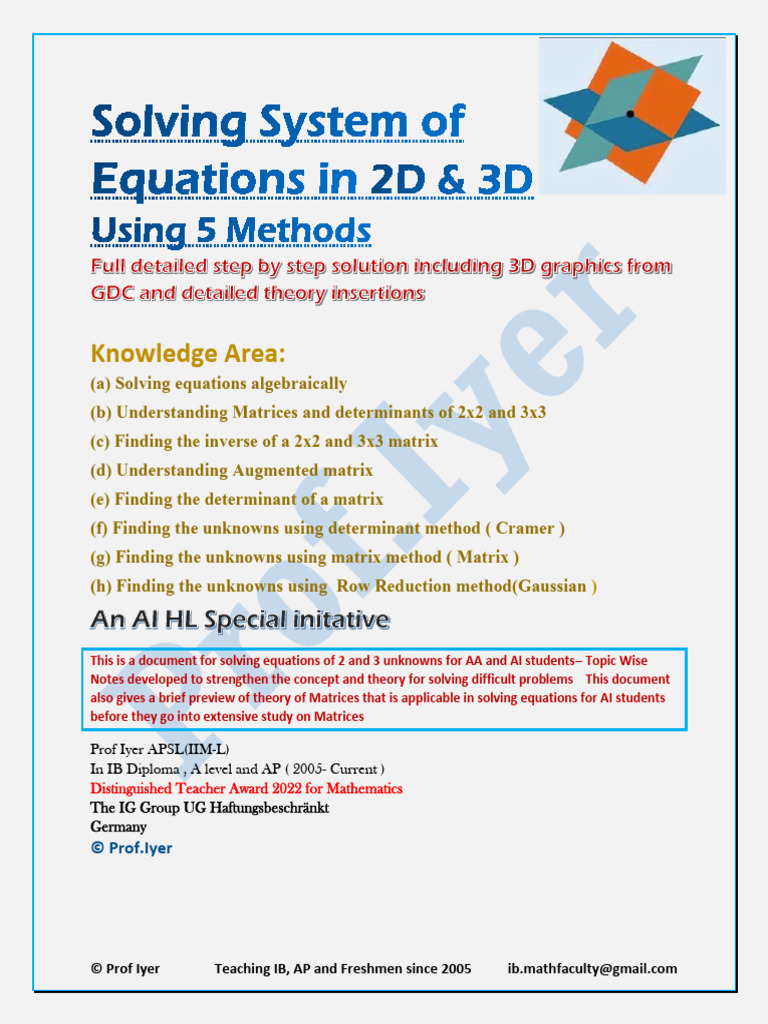 Solving System of Equations in 2D & 3D

Using 5 Methods

Full detailed step by step solution including 3D graphics from GDC and detailed theory insertions

Knowledge Area:

(a) Solving equations algebraically

(b) Understanding Matrices and determinants of 2x2 and 3x3

(c) Finding the inverse of a 2x2 and 3x3 matrix

(d) Understanding Augmented matrix

(e) Finding the determinant of a matrix

(f) Finding the unknowns using determinant method ( Cramer )

(g) Finding the unknowns using matrix method ( Matrix )

(h) Finding the unknowns using Row Reduction method(Gaussian )

An AI HL Special initative

This is a document for solving equations of 2 and 3 unknowns for AA and AI students– Topic Wise Notes developed to strengthen the concept and theory for solving difficult problems This document also gives a brief preview of theory of Matrices that is applicable in solving equations for AI students before they go into extensive study on Matrices

Prof Iyer APSL(IIM-L)
In IB Diploma , A level and AP ( 2005- Current )
Distinguished Teacher Award 2022 for Mathematics
The IG Group UG Haftungsbeschränkt
Germany
© Prof.Iyer

Prof Iyer

© Prof Iyer Teaching IB, AP and Freshmen since 2005 ib.mathfaculty@gmail.com